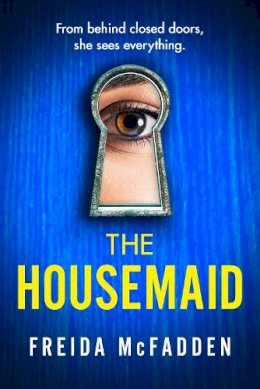 From behind closed doors, she sees everything.

THE
HOUSEMAID

FREIDA McFADDEN